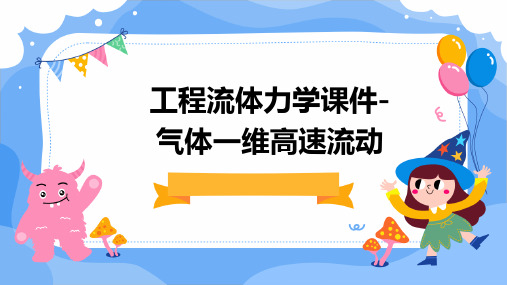 工程流体力学课件-气体一维高速流动